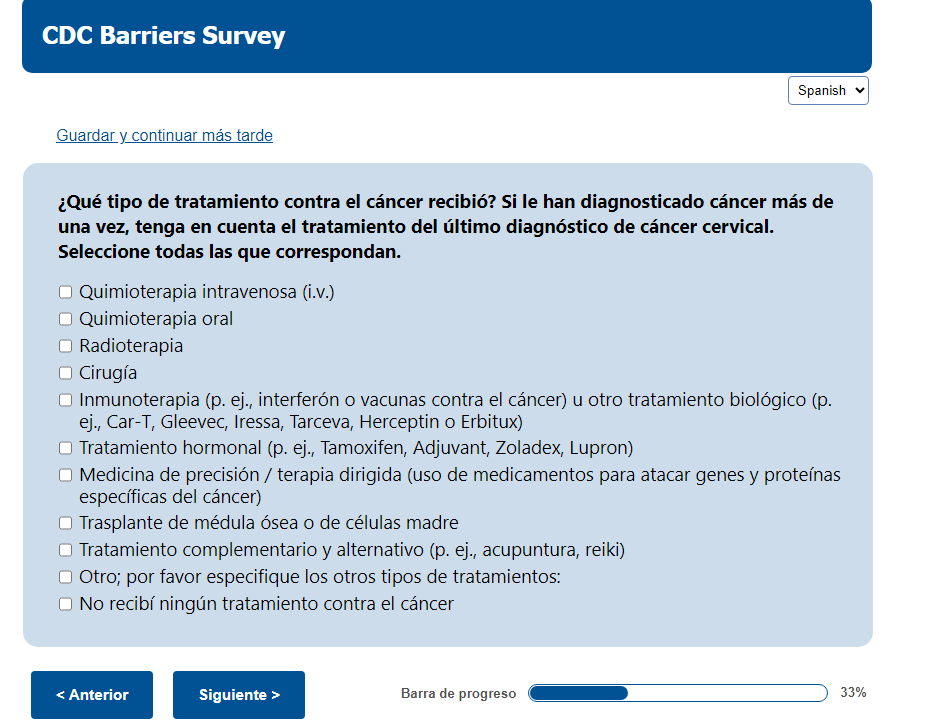 CDC Barriers Survey

Spanish

Guardar y continuar más tarde

¿Qué tipo de tratamiento contra el cáncer recibió? Si le han diagnosticado cáncer más de una vez, tenga en cuenta el tratamiento del último diagnóstico de cáncer cervical. Seleccione todas las que correspondan.

Quimioterapia intravenosa (i.v.)
Quimioterapia oral
Radioterapia
Cirugía
Inmunoterapia (p. ej., interferón o vacunas contra el cáncer) u otro tratamiento biológico (p. ej., Car-T, Gleevec, Iressa, Tarceva, Herceptin o Erbitux)
Tratamiento hormonal (p. ej., Tamoxifen, Adjuvant, Zoladex, Lupron)
Medicina de precisión / terapia dirigida (uso de medicamentos para atacar genes y proteínas específicas del cáncer)
Trasplante de médula ósea o de células madre
Tratamiento complementario y alternativo (p. ej., acupuntura, reiki)
Otro; por favor especifique los otros tipos de tratamientos:
No recibí ningún tratamiento contra el cáncer

< Anterior

Siguiente >

Barra de progreso

33%